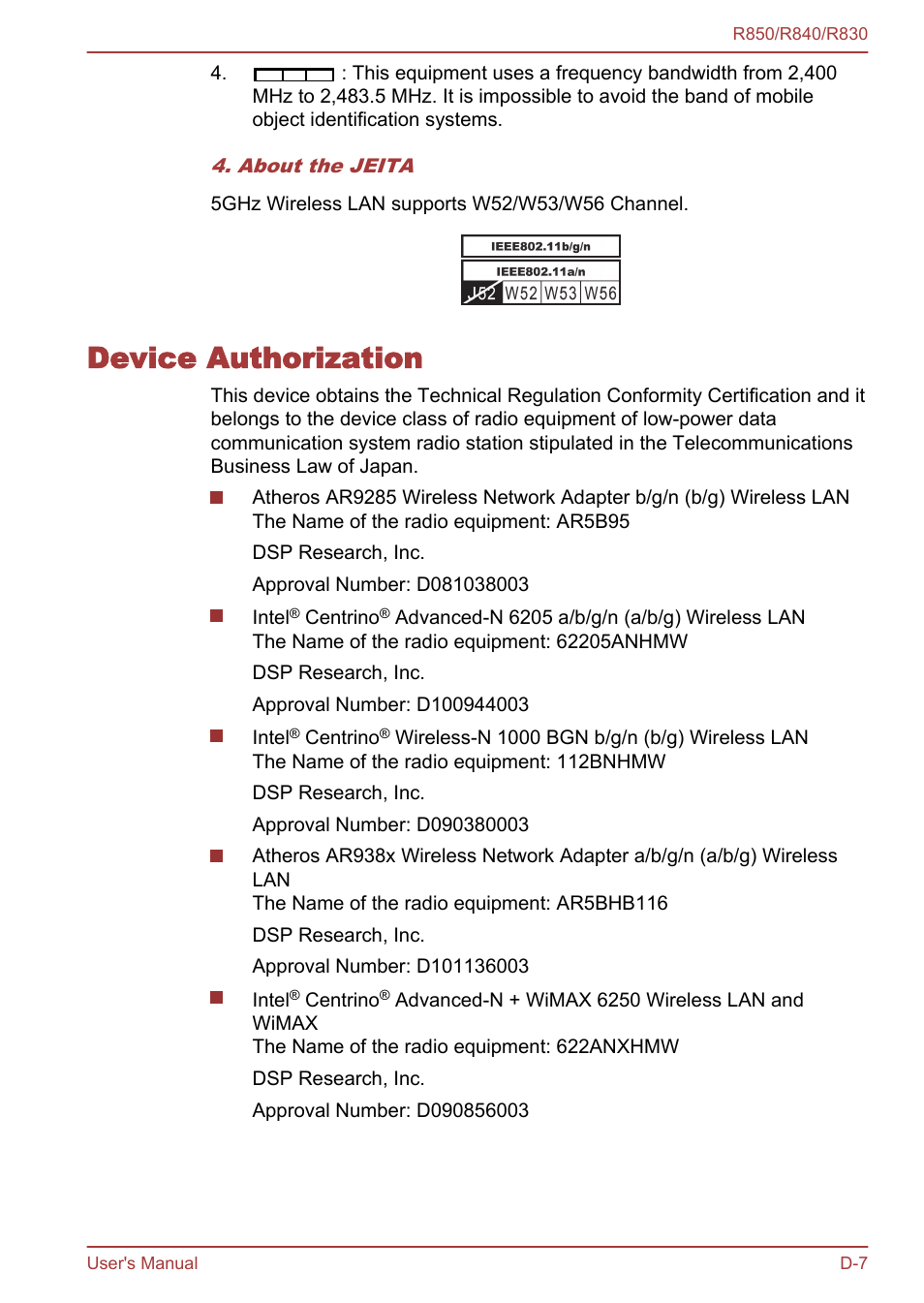 R850/R840/R830

4. : This equipment uses a frequency bandwidth from 2,400 MHz to 2,483.5 MHz. It is impossible to avoid the band of mobile object identification systems.

4. About the JEITA

5GHz Wireless LAN supports W52/W53/W56 Channel.

IEEE802.11b/g/n

IEEE802.11a/n

J52 W52 W53 W56

Device Authorization

This device obtains the Technical Regulation Conformity Certification and it belongs to the device class of radio equipment of low-power data communication system radio station stipulated in the Telecommunications Business Law of Japan.

Atheros AR9285 Wireless Network Adapter b/g/n (b/g) Wireless LAN
The Name of the radio equipment: AR5B95

DSP Research, Inc.

Approval Number: D081038003

Intel® Centrino® Advanced-N 6205 a/b/g/n (a/b/g) Wireless LAN
The Name of the radio equipment: 62205ANHMW

DSP Research, Inc.

Approval Number: D100944003

Intel® Centrino® Wireless-N 1000 BGN b/g/n (b/g) Wireless LAN
The Name of the radio equipment: 112BNHMW

DSP Research, Inc.

Approval Number: D090380003

Atheros AR938x Wireless Network Adapter a/b/g/n (a/b/g) Wireless LAN
The Name of the radio equipment: AR5BHB116

DSP Research, Inc.

Approval Number: D101136003

Intel® Centrino® Advanced-N + WiMAX 6250 Wireless LAN and WiMAX
The Name of the radio equipment: 622ANXHMW

DSP Research, Inc.

Approval Number: D090856003

User's Manual D-7